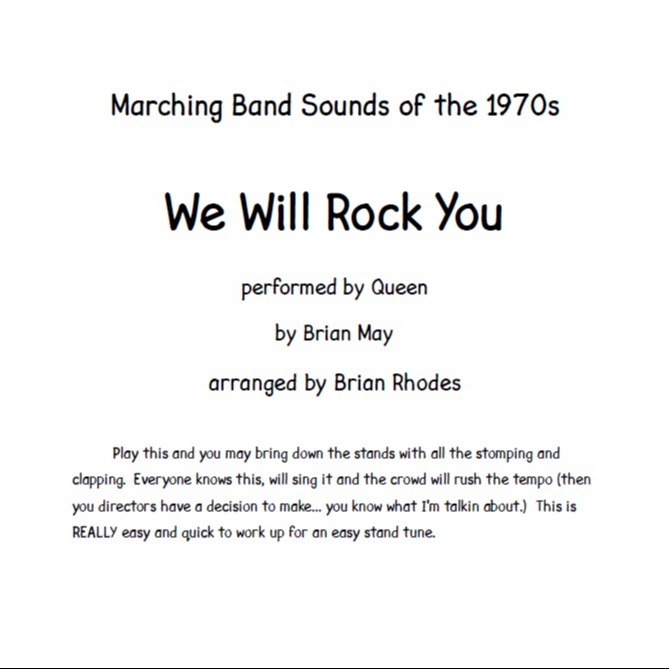 Marching Band Sounds of the 1970s

We Will Rock You

performed by Queen

by Brian May

arranged by Brian Rhodes

Play this and you may bring down the stands with all the stomping and clapping. Everyone knows this, will sing it and the crowd will rush the tempo (then you directors have a decision to make... you know what I'm talkin about.) This is REALLY easy and quick to work up for an easy stand tune.